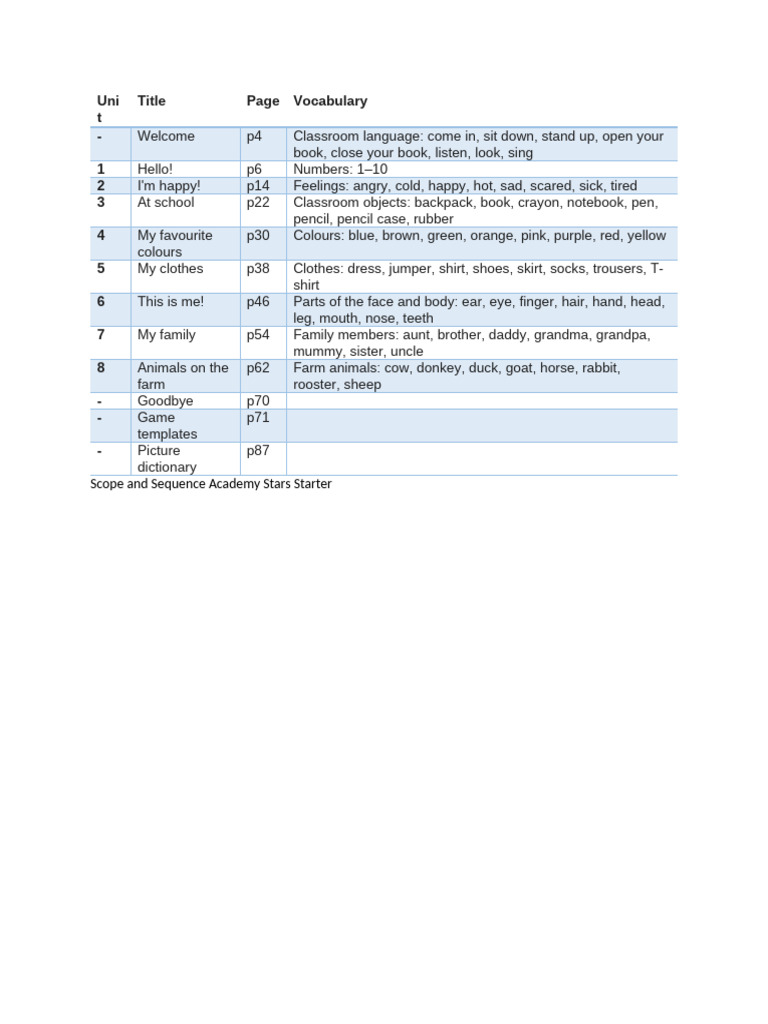 | Unit | Title | Page | Vocabulary |
|---|---|---|---|
| - | Welcome | p4 | Classroom language: come in, sit down, stand up, open your book, close your book, listen, look, sing |
| 1 | Hello! | p6 | Numbers: 1–10 |
| 2 | I'm happy! | p14 | Feelings: angry, cold, happy, hot, sad, scared, sick, tired |
| 3 | At school | p22 | Classroom objects: backpack, book, crayon, notebook, pen, pencil, pencil case, rubber |
| 4 | My favourite colours | p30 | Colours: blue, brown, green, orange, pink, purple, red, yellow |
| 5 | My clothes | p38 | Clothes: dress, jumper, shirt, shoes, skirt, socks, trousers, T-shirt |
| 6 | This is me! | p46 | Parts of the face and body: ear, eye, finger, hair, hand, head, leg, mouth, nose, teeth |
| 7 | My family | p54 | Family members: aunt, brother, daddy, grandma, grandpa, mummy, sister, uncle |
| 8 | Animals on the farm | p62 | Farm animals: cow, donkey, duck, goat, horse, rabbit, rooster, sheep |
| - | Goodbye | p70 | |
| - | Game templates | p71 | |
| - | Picture dictionary | p87 | |

Scope and Sequence Academy Stars Starter